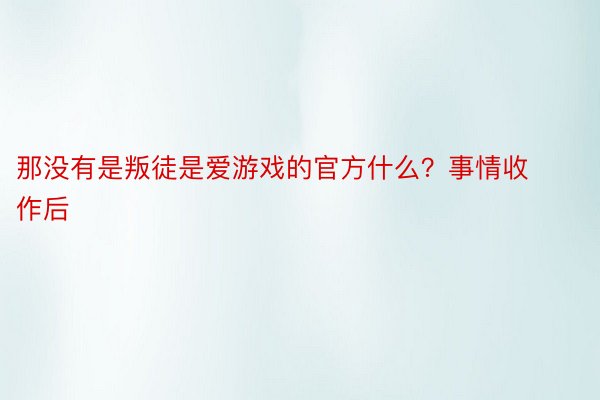 那没有是叛徒是爱游戏的官方什么？事情收作后